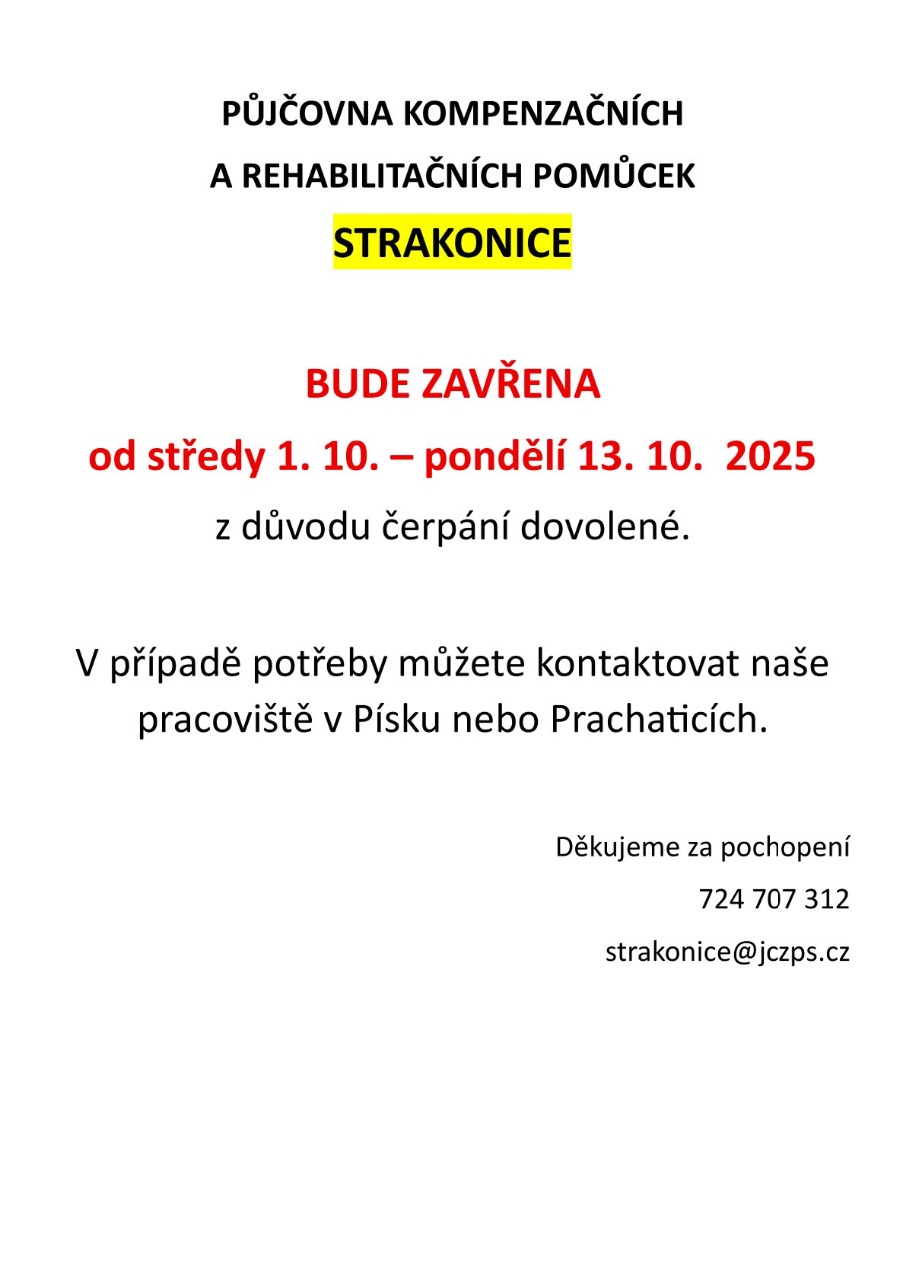 PŮJČOVNA KOMPENZAČNÍCH

A REHABILITAČNÍCH POMŮCEK

STRAKONICE

BUDE ZAVŘENA

od středy 1. 10. – pondělí 13. 10. 2025

z důvodu čerpání dovolené.

V případě potřeby můžete kontaktovat naše pracoviště v Písku nebo Prachaticích.

Děkujeme za pochopení

724 707 312

strakonice@jczps.cz